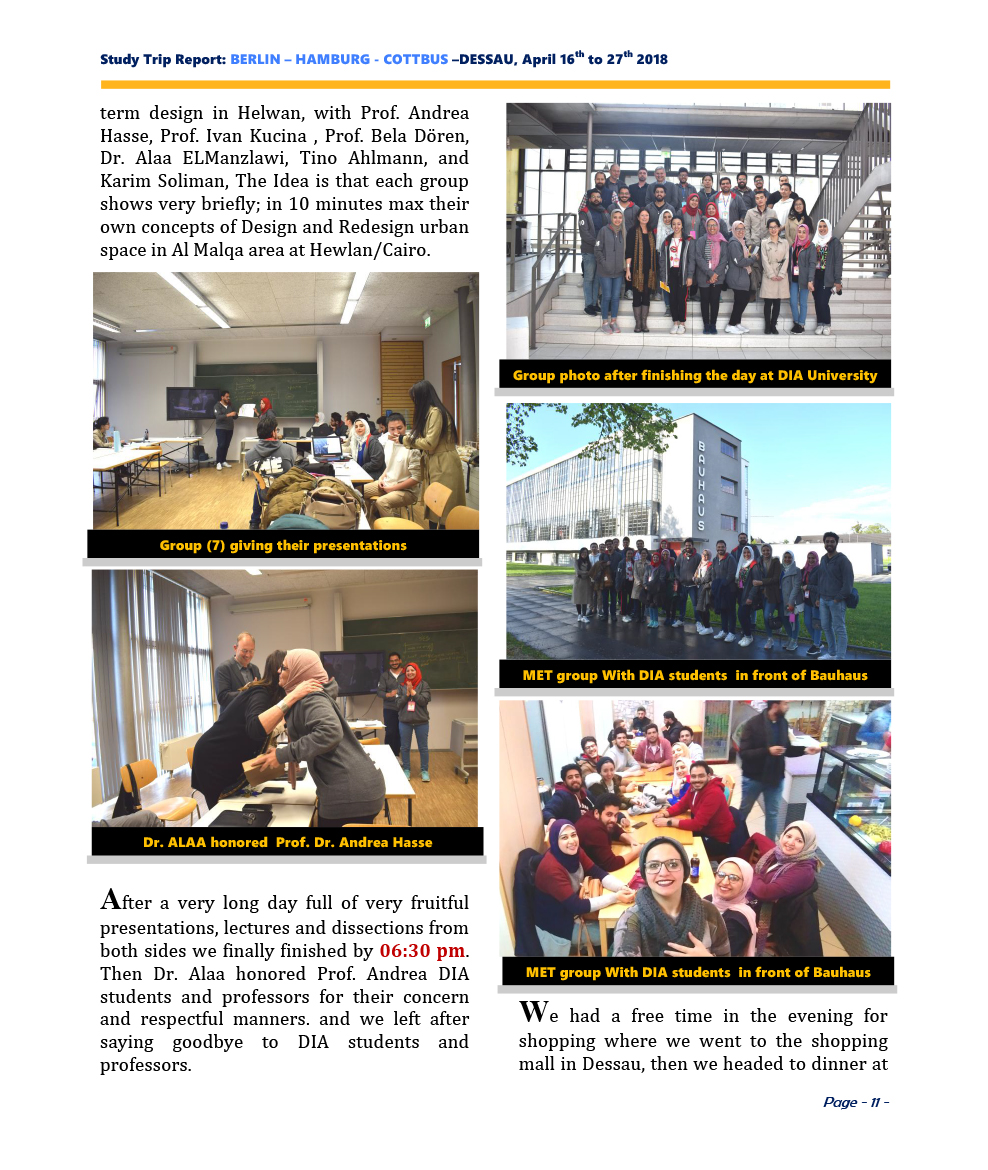 Study Trip Report: BERLIN – HAMBURG - COTTBUS –DESSAU, April 16$^{th}$ to 27$^{th}$ 2018

term design in Helwan, with Prof. Andrea Hasse, Prof. Ivan Kucina , Prof. Bela Dören, Dr. Alaa ELManzlawi, Tino Ahlmann, and Karim Soliman, The Idea is that each group shows very briefly; in 10 minutes max their own concepts of Design and Redesign urban space in Al Malqa area at Hewlan/Cairo.

Group (7) giving their presentations

Dr. ALAA honored Prof. Dr. Andrea Hasse

After a very long day full of very fruitful presentations, lectures and dissections from both sides we finally finished by 06:30 pm. Then Dr. Alaa honored Prof. Andrea DIA students and professors for their concern and respectful manners. and we left after saying goodbye to DIA students and professors.

Group photo after finishing the day at DIA University

BAUHAUS

MET group With DIA students in front of Bauhaus

MET group With DIA students in front of Bauhaus

We had a free time in the evening for shopping where we went to the shopping mall in Dessau, then we headed to dinner at

Page - 11 -